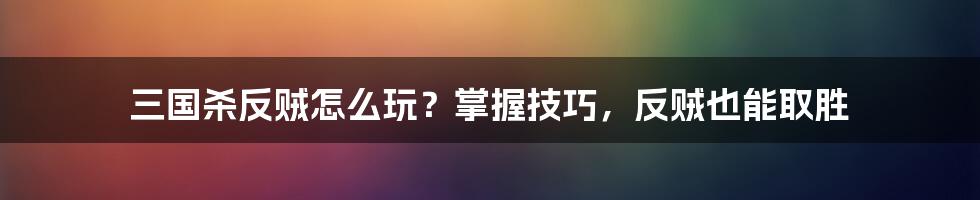 三国杀反贼怎么玩？掌握技巧，反贼也能取胜